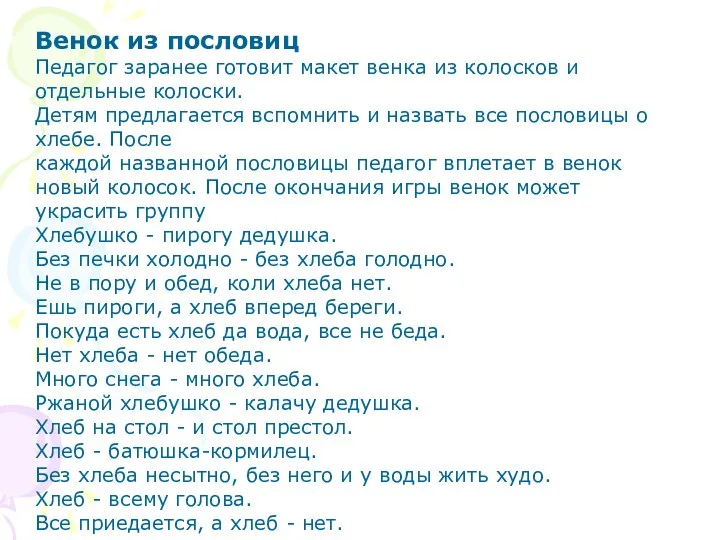 Венок из пословиц
Педагог заранее готовит макет венка из колосков и отдельные колоски.
Детям предлагается вспомнить и назвать все пословицы о хлебе. После
каждой названной пословицы педагог вплетает в венок новый колосок. После окончания игры венок может украсить группу
Хлебушко - пирогу дедушка.
Без печки холодно - без хлеба голодно.
Не в пору и обед, коли хлеба нет.
Ешь пироги, а хлеб вперед береги.
Покуда есть хлеб да вода, все не беда.
Нет хлеба - нет обеда.
Много снега - много хлеба.
Ржаной хлебушко - калачу дедушка.
Хлеб на стол - и стол престол.
Хлеб - батюшка-кормилец.
Без хлеба несытно, без него и у воды жить худо.
Хлеб - всему голова.
Все приедается, а хлеб - нет.